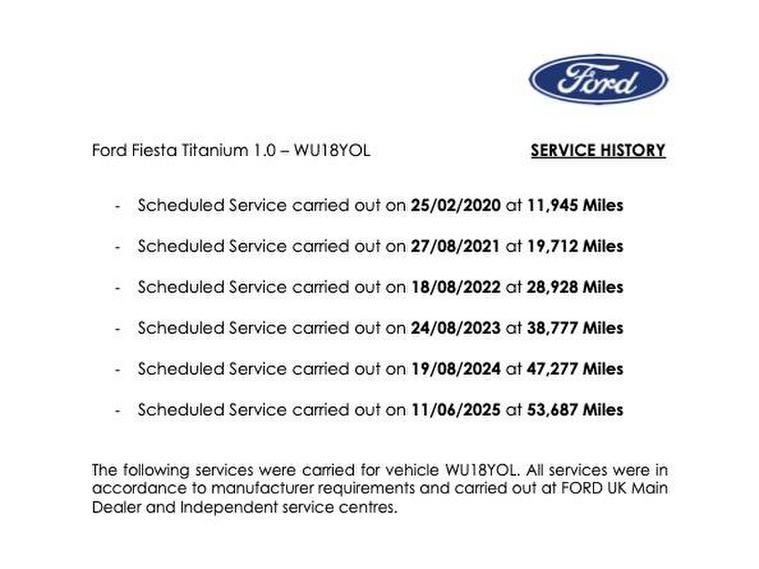 Ford

Ford Fiesta Titanium 1.0 – WU18YOL

SERVICE HISTORY

- Scheduled Service carried out on 25/02/2020 at 11,945 Miles

- Scheduled Service carried out on 27/08/2021 at 19,712 Miles

- Scheduled Service carried out on 18/08/2022 at 28,928 Miles

- Scheduled Service carried out on 24/08/2023 at 38,777 Miles

- Scheduled Service carried out on 19/08/2024 at 47,277 Miles

- Scheduled Service carried out on 11/06/2025 at 53,687 Miles

The following services were carried for vehicle WU18YOL. All services were in accordance to manufacturer requirements and carried out at FORD UK Main Dealer and Independent service centres.